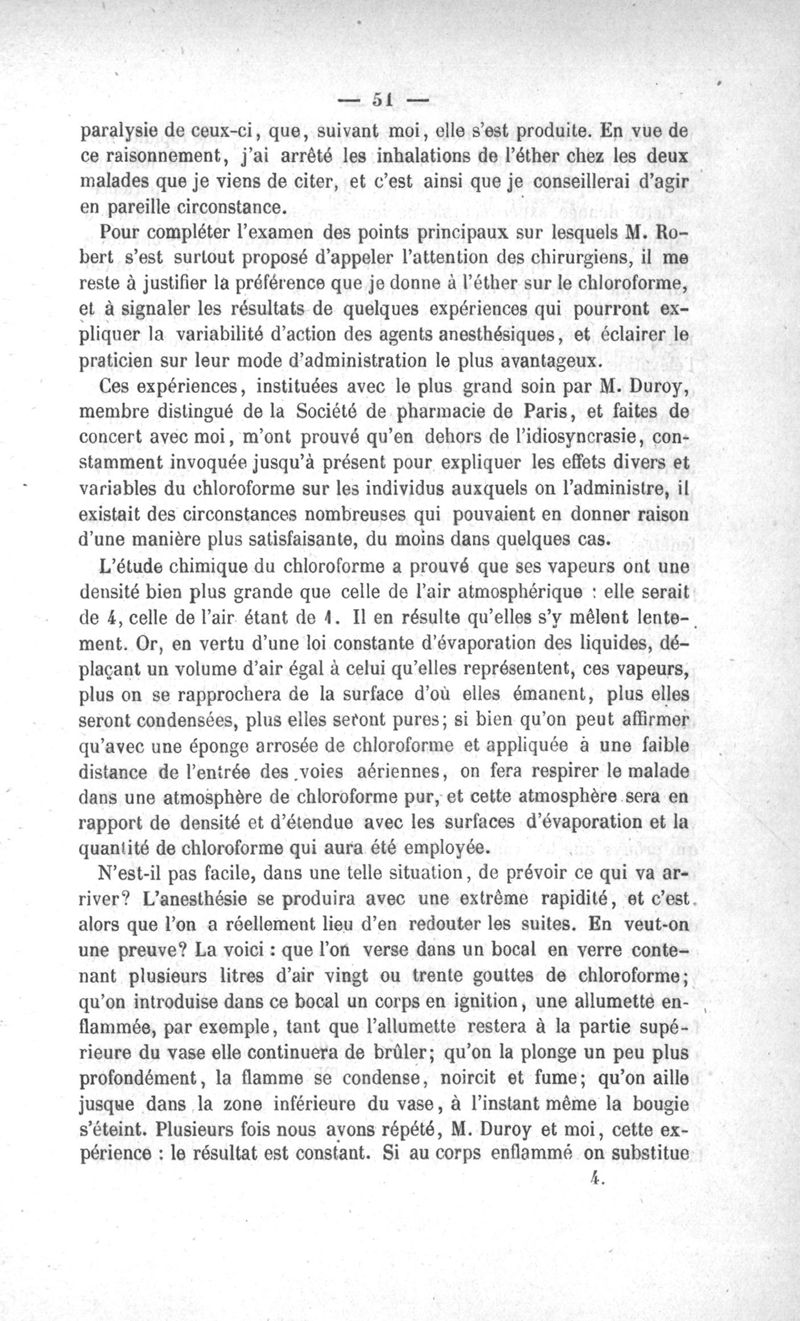 — 51 —

paralysie de ceux-ci, que, suivant moi, elle s'est produite. En vue de ce raisonnement, j'ai arrêté les inhalations de l'éther chez les deux malades que je viens de citer, et c'est ainsi que je conseillerai d'agir en pareille circonstance.

Pour compléter l'examen des points principaux sur lesquels M. Robert s'est surtout proposé d'appeler l'attention des chirurgiens, il me reste à justifier la préférence que je donne à l'éther sur le chloroforme, et à signaler les résultats de quelques expériences qui pourront expliquer la variabilité d'action des agents anesthésiques, et éclairer le praticien sur leur mode d'administration le plus avantageux.

Ces expériences, instituées avec le plus grand soin par M. Duroy, membre distingué de la Société de pharmacie de Paris, et faites de concert avec moi, m'ont prouvé qu'en dehors de l'idiosyncrasie, constamment invoquée jusqu'à présent pour expliquer les effets divers et variables du chloroforme sur les individus auxquels on l'administre, il existait des circonstances nombreuses qui pouvaient en donner raison d'une manière plus satisfaisante, du moins dans quelques cas.

L'étude chimique du chloroforme a prouvé que ses vapeurs ont une densité bien plus grande que celle de l'air atmosphérique : elle serait de 4, celle de l'air étant de 1. Il en résulte qu'elles s'y mêlent lentement. Or, en vertu d'une loi constante d'évaporation des liquides, déplaçant un volume d'air égal à celui qu'elles représentent, ces vapeurs, plus on se rapprochera de la surface d'où elles émanent, plus elles seront condensées, plus elles seront pures; si bien qu'on peut affirmer qu'avec une éponge arrosée de chloroforme et appliquée à une faible distance de l'entrée des voies aériennes, on fera respirer le malade dans une atmosphère de chloroforme pur, et cette atmosphère sera en rapport de densité et d'étendue avec les surfaces d'évaporation et la quantité de chloroforme qui aura été employée.

N'est-il pas facile, dans une telle situation, de prévoir ce qui va arriver? L'anesthésie se produira avec une extrême rapidité, et c'est alors que l'on a réellement lieu d'en redouter les suites. En veut-on une preuve? La voici : que l'on verse dans un bocal en verre contenant plusieurs litres d'air vingt ou trente gouttes de chloroforme; qu'on introduise dans ce bocal un corps en ignition, une allumette enflammée, par exemple, tant que l'allumette restera à la partie supérieure du vase elle continuera de brûler; qu'on la plonge un peu plus profondément, la flamme se condense, noircit et fume; qu'on aille jusque dans la zone inférieure du vase, à l'instant même la bougie s'éteint. Plusieurs fois nous avons répété, M. Duroy et moi, cette expérience : le résultat est constant. Si au corps enflammé on substitue

4.